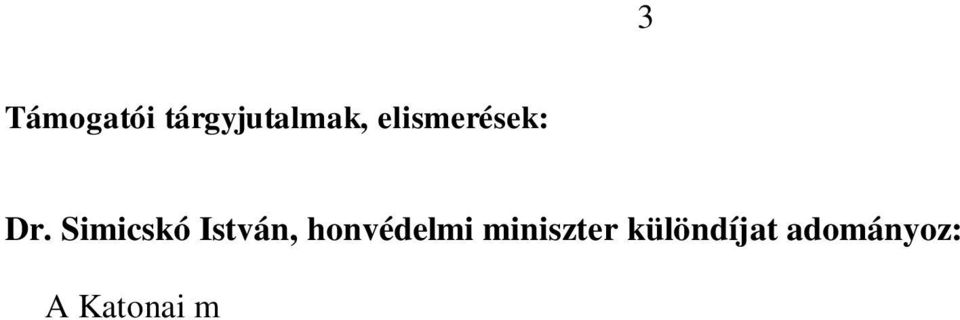 3

Támogatói tárgyjutalmak, elismerések:

Dr. Simicskó István, honvédelmi miniszter különdíjat adományoz:

A Katonai m